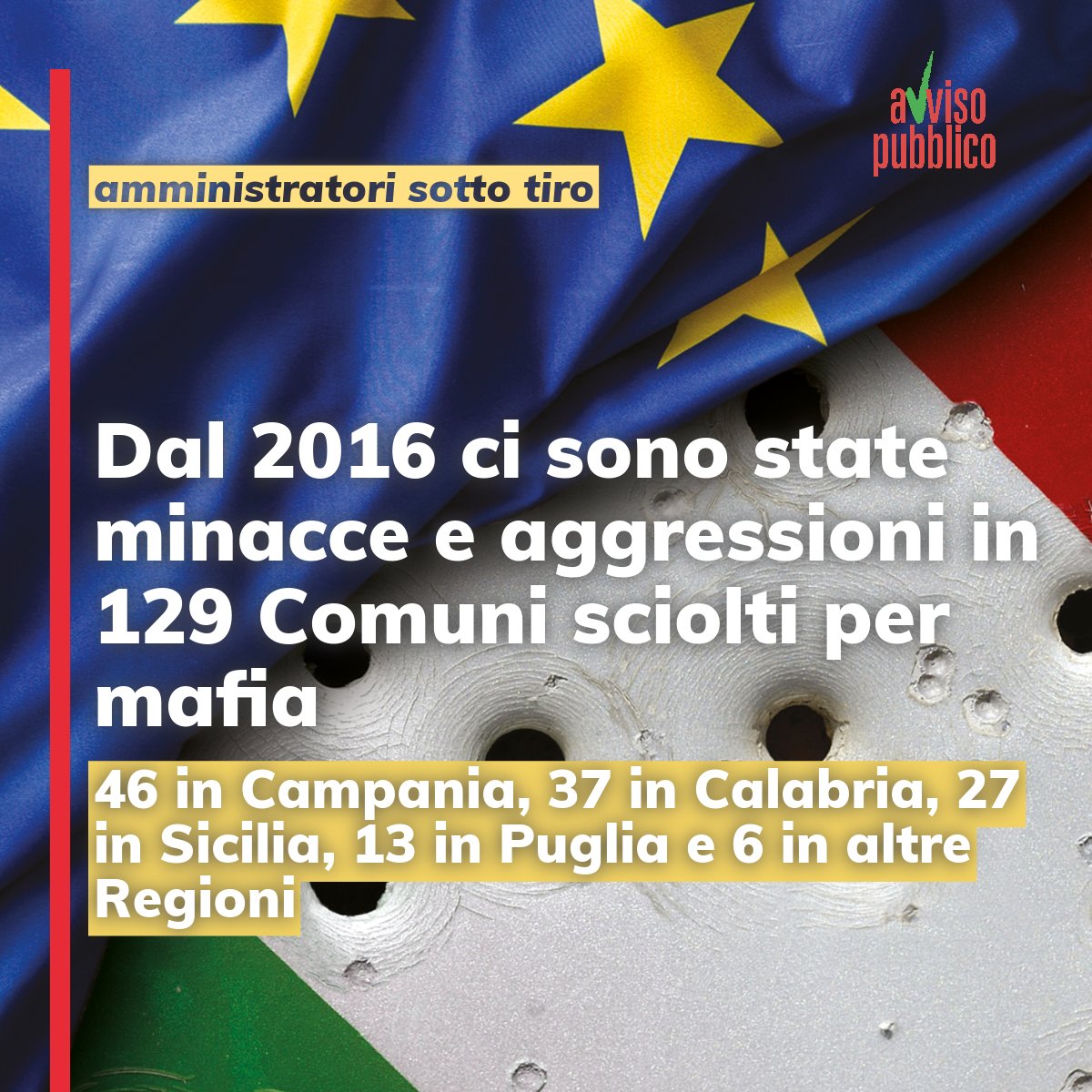 avviso pubblico

amministratori sotto tiro

Dal 2016 ci sono state minacce e aggressioni in 129 Comuni sciolti per mafia

46 in Campania, 37 in Calabria, 27 in Sicilia, 13 in Puglia e 6 in altre Regioni